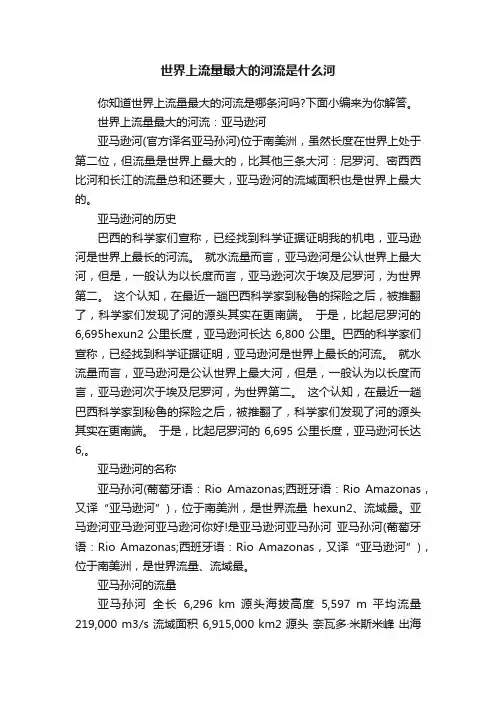 世界上流量最大的河流是什么河

你知道世界上流量最大的河流是哪条河吗?下面小编来为你解答。

世界上流量最大的河流：亚马逊河

亚马逊河(官方译名亚马孙河)位于南美洲，虽然长度在世界上处于第二位，但流量是世界上最大的，比其他三条大河：尼罗河、密西西比河和长江的流量总和还要大，亚马逊河的流域面积也是世界上最大的。

亚马逊河的历史

巴西的科学家们宣称，已经找到科学证据证明我的机电，亚马逊河是世界上最长的河流。 就水流量而言，亚马逊河是公认世界上最大河，但是，一般认为以长度而言，亚马逊河次于埃及尼罗河，为世界第二。 这个认知，在最近一趟巴西科学家到秘鲁的探险之后，被推翻了，科学家们发现了河的源头其实在更南端。 于是，比起尼罗河的6,695hexun2 公里长度，亚马逊河长达 6,800 公里。巴西的科学家们宣称，已经找到科学证据证明，亚马逊河是世界上最长的河流。 就水流量而言，亚马逊河是公认世界上最大河，但是，一般认为以长度而言，亚马逊河次于埃及尼罗河，为世界第二。 这个认知，在最近一趟巴西科学家到秘鲁的探险之后，被推翻了，科学家们发现了河的源头其实在更南端。 于是，比起尼罗河的 6,695 公里长度，亚马逊河长达6,。

亚马逊河的名称

亚马孙河(葡萄牙语：Rio Amazonas;西班牙语：Rio Amazonas，又译“亚马逊河”)，位于南美洲，是世界流量 hexun2、流域最。亚马逊河亚马逊河亚马逊河你好!是亚马逊河亚马孙河 亚马孙河(葡萄牙语：Rio Amazonas;西班牙语：Rio Amazonas，又译“亚马逊河”)，位于南美洲，是世界流量、流域最。

亚马孙河的流量

亚马孙河 全长 6,296 km 源头海拔高度 5,597 m 平均流量 219,000 m3/s 流域面积 6,915,000 km2 源头 奈瓦多·米斯米峰 出海